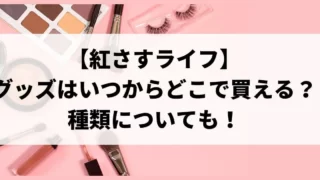 【紅さすライフ】
グッズはいつからどこで買える？
種類についても！